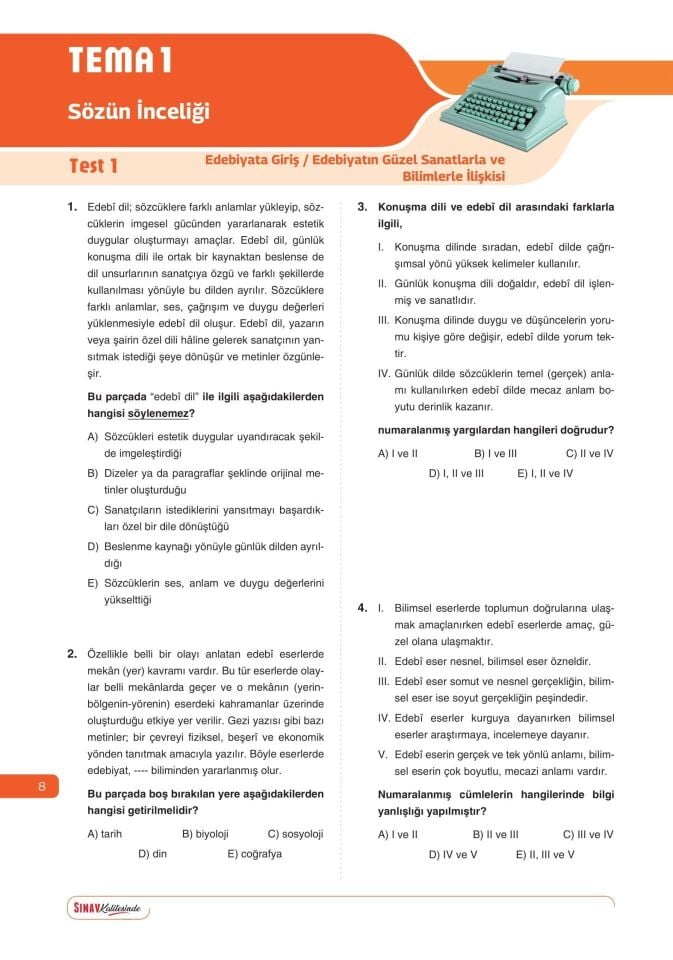 TEMA 1

Sözün İnceliği

Test 1

Edebiyata Giriş / Edebiyatın Güzel Sanatlarla ve Bilimlerle İlişkisi

1. Edebî dil; sözcüklere farklı anlamlar yükleyip, sözcüklerin imgesel gücünden yararlanarak estetik duygular oluşturmayı amaçlar. Edebî dil, günlük konuşma dili ile ortak bir kaynaktan beslense de dil unsurlarının sanatçıya özgü ve farklı şekillerde kullanılması yönüyle bu dilden ayrılır. Sözcüklere farklı anlamlar, ses, çağrışım ve duygu değerleri yüklenmesiyle edebî dil oluşur. Edebî dil, yazarın veya şairin özel dili hâline gelerek sanatçının yansıtmak istediği şeye dönüşür ve metinler özgünleşir.

Bu parçada "edebî dil" ile ilgili aşağıdakilerden hangisi söylenemez?

A) Sözcükleri estetik duygular uyandıracak şekilde imgeleştirdiği

B) Dizeler ya da paragraflar şeklinde orijinal metinler oluşturduğu

C) Sanatçıların istediklerini yansıtmayı başardıkları özel bir dile dönüştüğü

D) Beslenme kaynağı yönüyle günlük dilden ayrıldığı

E) Sözcüklerin ses, anlam ve duygu değerlerini yükselttiği

2. Özellikle belli bir olayı anlatan edebî eserlerde mekân (yer) kavramı vardır. Bu tür eserlerde olaylar belli mekânlarda geçer ve o mekânın (yerin-bölgenin-yörenin) eserdeki kahramanlar üzerinde oluşturduğu etkiye yer verilir. Gezi yazısı gibi bazı metinler; bir çevreyi fiziksel, beşerî ve ekonomik yönden tanıtmak amacıyla yazılır. Böyle eserlerde edebiyat, ---- biliminden yararlanmış olur.

Bu parçada boş bırakılan yere aşağıdakilerden hangisi getirilmelidir?

A) tarih B) biyoloji C) sosyoloji D) din E) coğrafya

3. Konuşma dili ve edebî dil arasındaki farklarla ilgili,

I. Konuşma dilinde sıradan, edebî dilde çağrışımsal yönü yüksek kelimeler kullanılır.

II. Günlük konuşma dili doğaldır, edebî dil işlenmiş ve sanatlıdır.

III. Konuşma dilinde duygu ve düşüncelerin yorumu kişiye göre değişir, edebî dilde yorum tektir.

IV. Günlük dilde sözcüklerin temel (gerçek) anlamı kullanılırken edebî dilde mecaz anlam boyutu derinlik kazanır.

numaralanmış yargılardan hangileri doğrudur?

A) I ve II B) I ve III C) II ve IV D) I, II ve III E) I, II ve IV

4. I. Bilimsel eserlerde toplumun doğrularına ulaşmak amaçlanırken edebî eserlerde amaç, güzel olana ulaşmaktır.

II. Edebî eser nesnel, bilimsel eser özneldir.

III. Edebî eser somut ve nesnel gerçekliğin, bilimsel eser ise soyut gerçekliğin peşindedir.

IV. Edebî eserler kurguya dayanırken bilimsel eserler araştırmaya, incelemeye dayanır.

V. Edebî eserin gerçek ve tek yönlü anlamı, bilimsel eserin çok boyutlu, mecazi anlamı vardır.

Numaralanmış cümlelerin hangilerinde bilgi yanlışlığı yapılmıştır?

A) I ve II B) II ve III C) III ve IV D) IV ve V E) II, III ve V

8

SINAV Kalitesinde